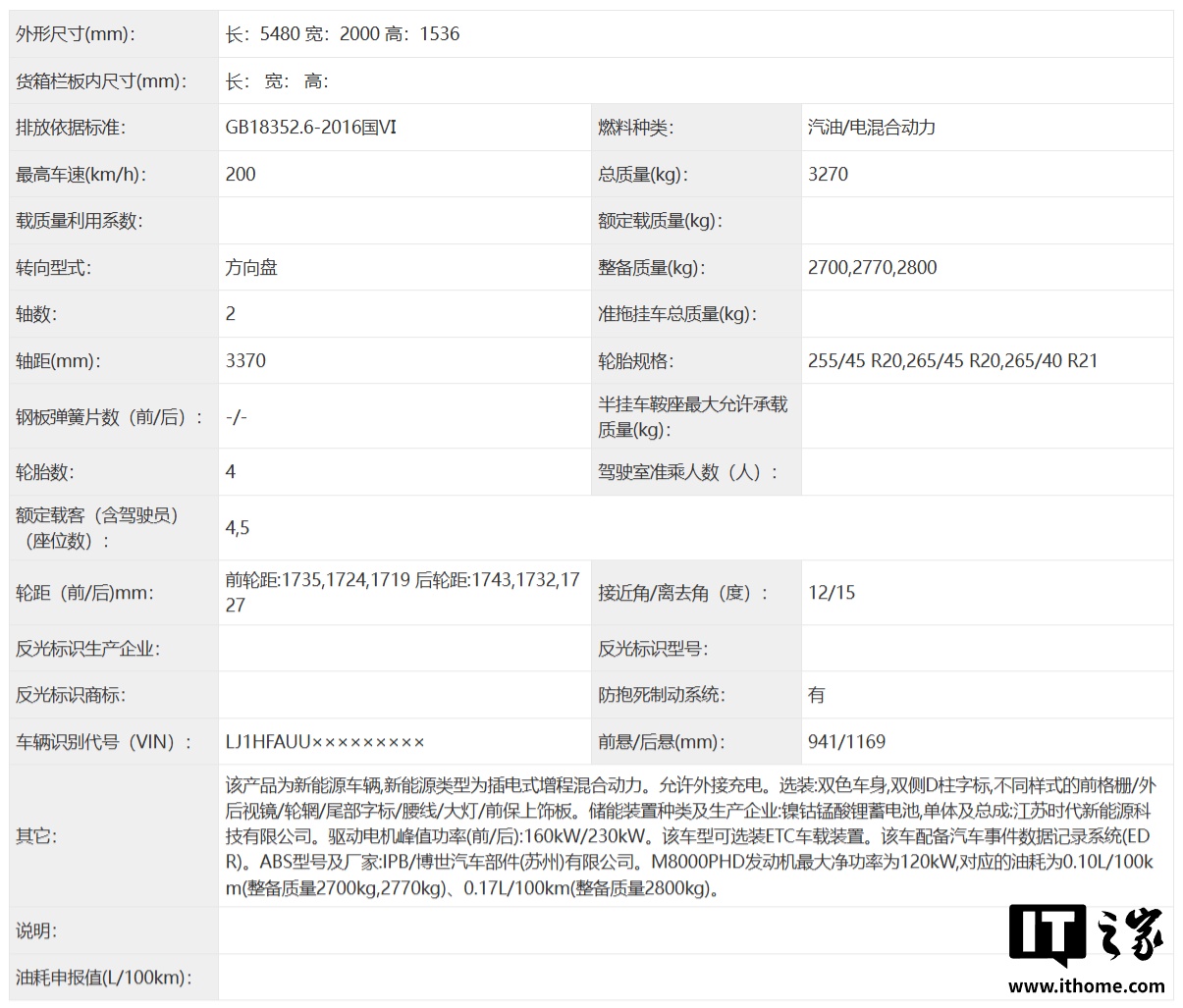 | 外形尺寸(mm)： | 长：5480 宽：2000 高：1536 | | |
|---|---|---|---|
| 货箱栏板内尺寸(mm)： | 长： 宽： 高： | | |
| 排放依据标准: | GB18352.6-2016国VI | 燃料种类: | 汽油/电混合动力 |
| 最高车速(km/h)： | 200 | 总质量(kg)： | 3270 |
| 载质量利用系数: | | 额定载质量(kg)： | |
| 转向型式: | 方向盘 | 整备质量(kg)： | 2700,2770,2800 |
| 轴数: | 2 | 准拖挂车总质量(kg)： | |
| 轴距(mm)： | 3370 | 轮胎规格: | 255/45 R20,265/45 R20,265/40 R21 |
| 钢板弹簧片数（前/后）： | -/- | 半挂车鞍座最大允许承载质量(kg)： | |
| 轮胎数: | 4 | 驾驶室准乘人数（人）： | |
| 额定载客（含驾驶员）（座位数）： | 4,5 | | |
| 轮距（前/后)mm： | 前轮距:1735,1724,1719 后轮距:1743,1732,1727 | 接近角/离去角（度）： | 12/15 |
| 反光标识生产企业: | | 反光标识型号: | |
| 反光标识商标: | | 防抱死制动系统: | 有 |
| 车辆识别代号（VIN）： | LJ1HFAUU××××××××× | 前悬/后悬(mm)： | 941/1169 |
| 其它: | 该产品为新能源车辆,新能源类型为插电式增程混合动力。允许外接充电。选装:双色车身,双侧D柱字标,不同样式的前格栅/外后视镜/轮辋/尾部字标/腰线/大灯/前保上饰板。储能装置种类及生产企业:镍钴锰酸锂蓄电池,单体及总成:江苏时代新能源科技有限公司。驱动电机峰值功率(前/后):160kW/230kW。该车型可选装ETC车载装置。该车配备汽车事件数据记录系统(EDR)。ABS型号及厂家:IPB/博世汽车部件(苏州)有限公司。M8000PHD发动机最大净功率为120kW,对应的油耗为0.10L/100km(整备质量2700kg,2770kg)、0.17L/100km(整备质量2800kg)。 | | |
| 说明: | | | |
| 油耗申报值(L/100km)： | | | |

IT之家
www.ithome.com